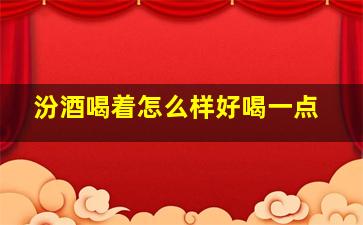 汾酒喝着怎么样好喝一点